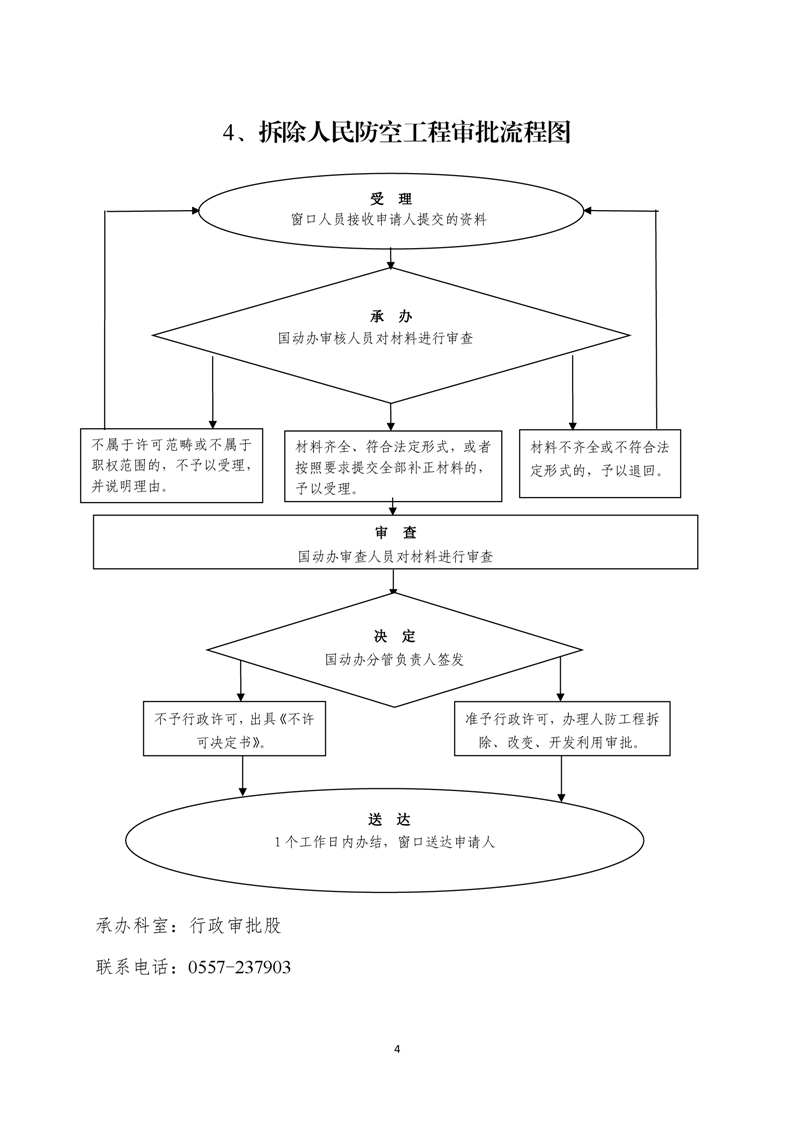 4、拆除人民防空工程审批流程图

受 理
窗口人员接收申请人提交的资料

承 办
国动办审核人员对材料进行审查

不属于许可范畴或不属于职权范围的，不予以受理，并说明理由。

材料齐全、符合法定形式，或者按照要求提交全部补正材料的，予以受理。

材料不齐全或不符合法定形式的，予以退回。

审 查
国动办审查人员对材料进行审查

决 定
国动办分管负责人签发

不予行政许可，出具《不许可决定书》。

准予行政许可，办理人防工程拆除、改变、开发利用审批。

送 达
1个工作日内办结，窗口送达申请人

承办科室：行政审批股

联系电话：0557-237903

4